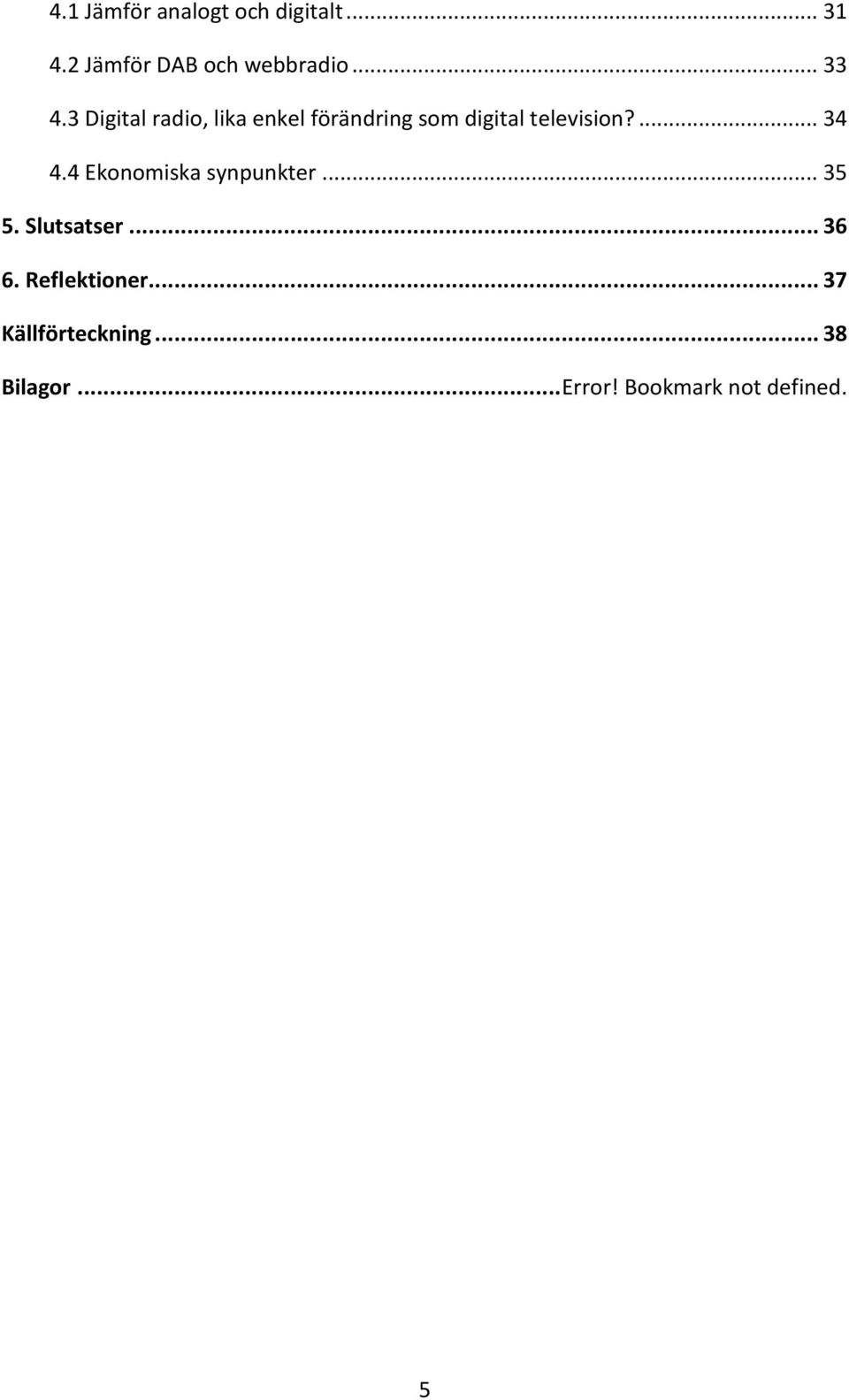 4.1 Jämför analogt och digitalt ... 31

4.2 Jämför DAB och webbradio ... 33

4.3 Digital radio, lika enkel förändring som digital television? ... 34

4.4 Ekonomiska synpunkter ... 35

5. Slutsatser ... 36

6. Reflektioner ... 37

Källförteckning ... 38

Bilagor ... Error! Bookmark not defined.

5